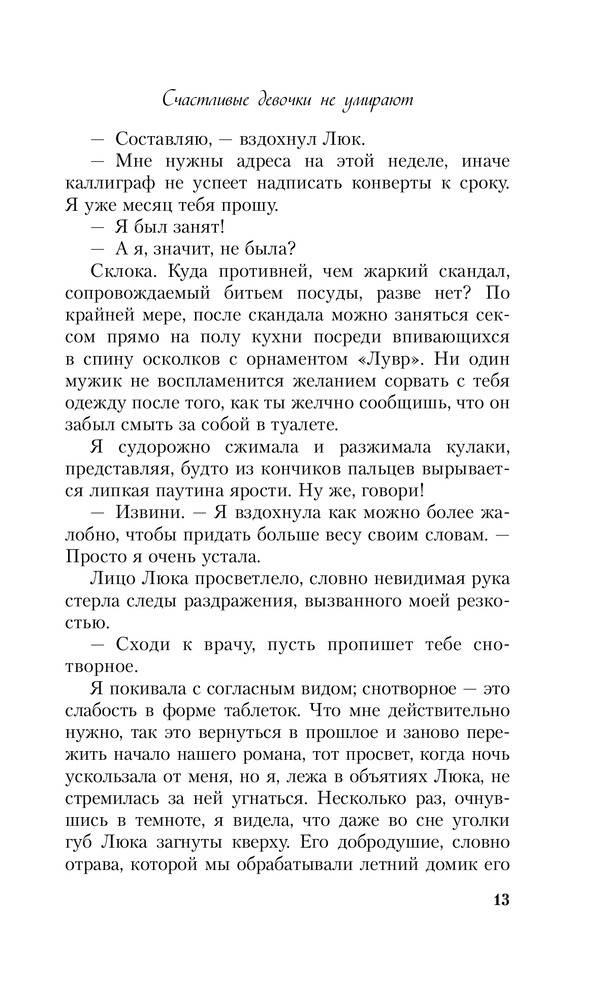 Счастливые девочки не умирают

— Составляю, — вздохнул Люк.

— Мне нужны адреса на этой неделе, иначе каллиграф не успеет надписать конверты к сроку. Я уже месяц тебя прошу.

— Я был занят!

— А я, значит, не была?

Склока. Куда противней, чем жаркий скандал, сопровождаемый битьем посуды, разве нет? По крайней мере, после скандала можно заняться сексом прямо на полу кухни посреди впивающихся в спину осколков с орнаментом «Лувр». Ни один мужик не воспламенится желанием сорвать с тебя одежду после того, как ты желчно сообщишь, что он забыл смыть за собой в туалете.

Я судорожно сжимала и разжимала кулаки, представляя, будто из кончиков пальцев вырывается липкая паутина ярости. Ну же, говори!

— Извини. — Я вздохнула как можно более жалобно, чтобы придать больше весу своим словам. — Просто я очень устала.

Лицо Люка просветлело, словно невидимая рука стерла следы раздражения, вызванного моей резкостью.

— Сходи к врачу, пусть пропишет тебе снотворное.

Я покивала с согласным видом; снотворное — это слабость в форме таблеток. Что мне действительно нужно, так это вернуться в прошлое и заново пережить начало нашего романа, тот просвет, когда ночь ускользала от меня, но я, лежа в объятиях Люка, не стремилась за ней угнаться. Несколько раз, очнувшись в темноте, я видела, что даже во сне уголки губ Люка загнуты кверху. Его добродушие, словно отрава, которой мы обрабатывали летний домик его

13